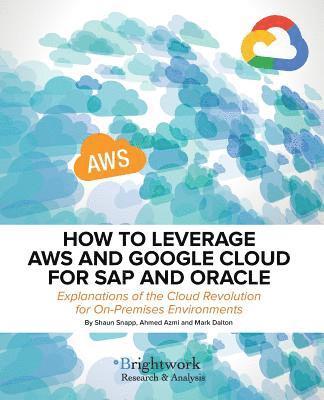 AWS

HOW TO LEVERAGE AWS AND GOOGLE CLOUD FOR SAP AND ORACLE

Explanations of the Cloud Revolution for On-Premises Environments

By Shaun Snapp, Ahmed Azmi and Mark Dalton

Brightwork
Research & Analysis